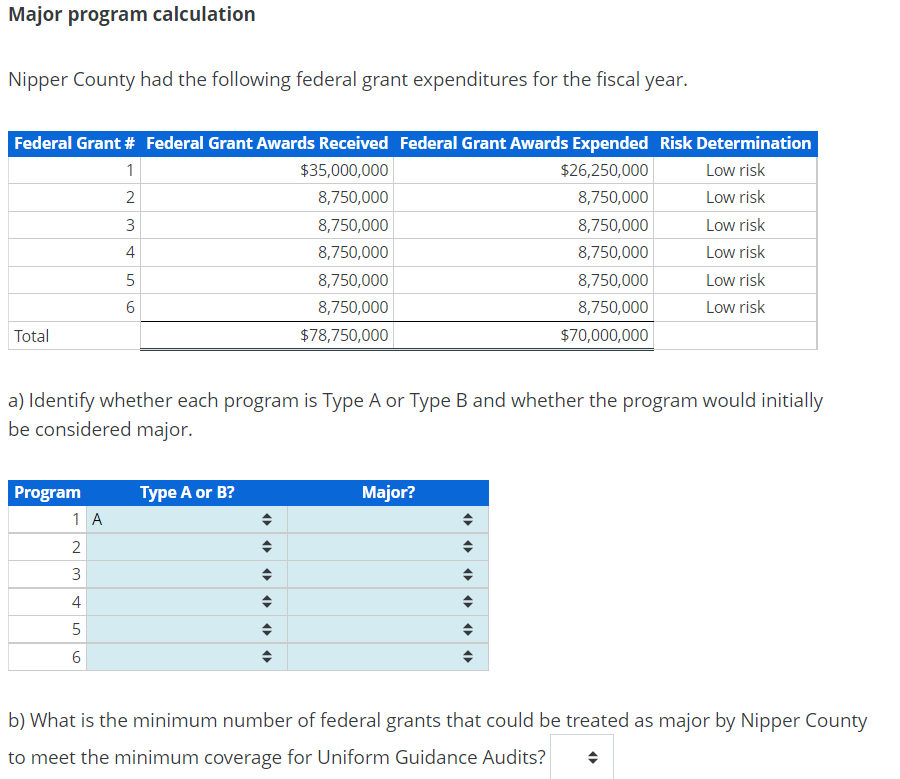 Major program calculation

Nipper County had the following federal grant expenditures for the fiscal year.

| Federal Grant # | Federal Grant Awards Received | Federal Grant Awards Expended | Risk Determination |
|---|---|---|---|
| 1 | $35,000,000 | $26,250,000 | Low risk |
| 2 | 8,750,000 | 8,750,000 | Low risk |
| 3 | 8,750,000 | 8,750,000 | Low risk |
| 4 | 8,750,000 | 8,750,000 | Low risk |
| 5 | 8,750,000 | 8,750,000 | Low risk |
| 6 | 8,750,000 | 8,750,000 | Low risk |
| Total | $78,750,000 | $70,000,000 | |

a) Identify whether each program is Type A or Type B and whether the program would initially be considered major.

| Program | Type A or B? | Major? |
|---|---|---|
| 1 | A | |
| 2 | | |
| 3 | | |
| 4 | | |
| 5 | | |
| 6 | | |

b) What is the minimum number of federal grants that could be treated as major by Nipper County to meet the minimum coverage for Uniform Guidance Audits?